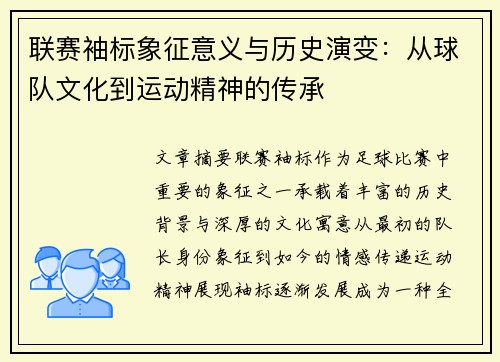 联赛袖标象征意义与历史演变：从球队文化到运动精神的传承

文章摘要联赛袖标作为足球比赛中重要的象征之一承载着丰富的历史背景与深厚的文化寓意从最初的队长身份象征到如今的情感传递运动精神展现袖标逐渐发展成为一种全